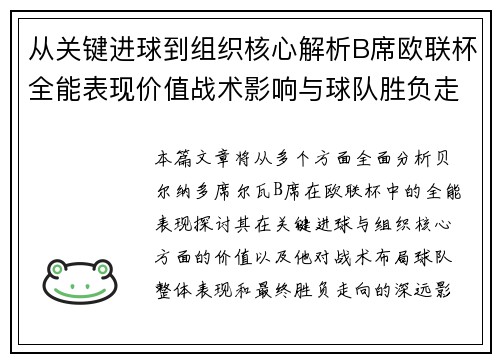 从关键进球到组织核心解析B席欧联杯全能表现价值战术影响与球队胜负走

本篇文章将从多个方面全面分析贝尔纳多席尔瓦B席在欧联杯中的全能表现探讨其在关键进球与组织核心方面的价值以及他对战术布局球队整体表现和最终胜负走向的深远影